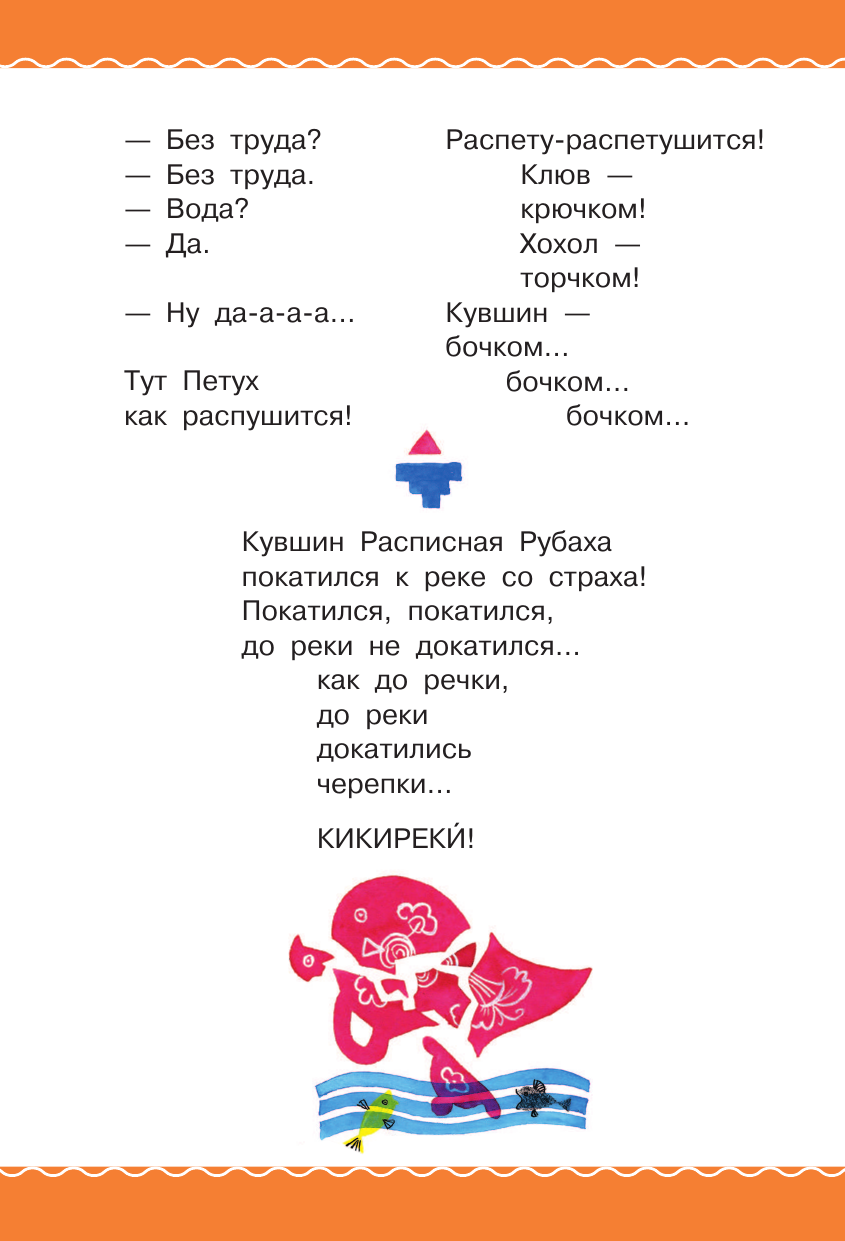 — Без труда?
— Без труда.
— Вода?
— Да.

— Ну да-а-а-а...

Тут Петух
как распушится!

Распету-распетушится!
Клюв —
крючком!
Хохол —
торчком!
Кувшин —
бочком...
бочком...
бочком...

Кувшин Расписная Рубаха
покатился к реке со страха!
Покатился, покатился,
до реки не докатился...
как до речки,
до реки
докатились
черепки...

КИКИРЕКИ́!